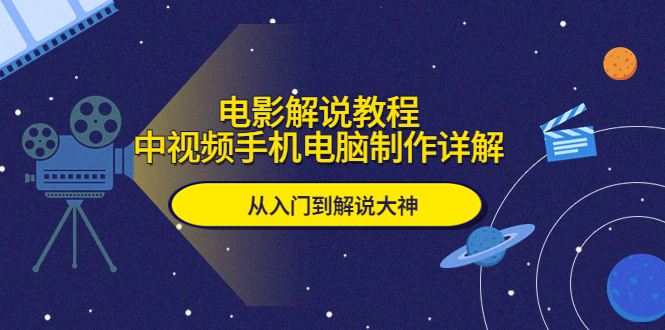 电影解说教程
中视频手机电脑制作详解

从入门到解说大神